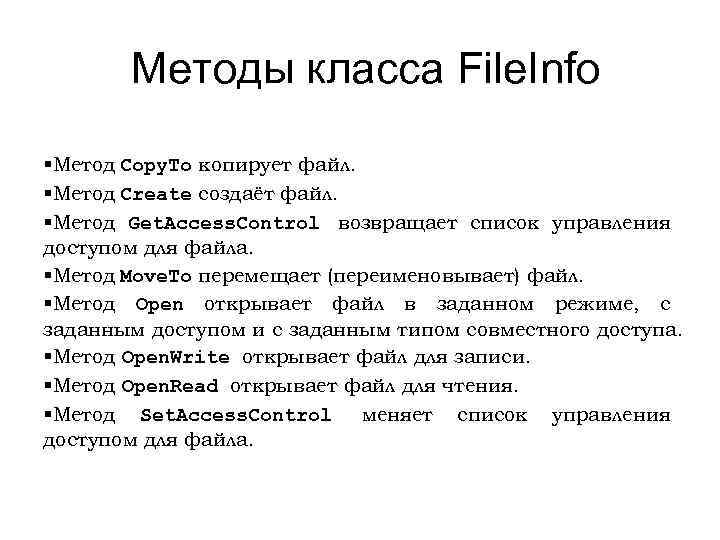 Методы класса FileInfo

▪Метод CopyTo копирует файл.

▪Метод Create создаёт файл.

▪Метод GetAccessControl возвращает список управления доступом для файла.

▪Метод MoveTo перемещает (переименовывает) файл.

▪Метод Open открывает файл в заданном режиме, с заданным доступом и с заданным типом совместного доступа.

▪Метод OpenWrite открывает файл для записи.

▪Метод OpenRead открывает файл для чтения.

▪Метод SetAccessControl меняет список управления доступом для файла.